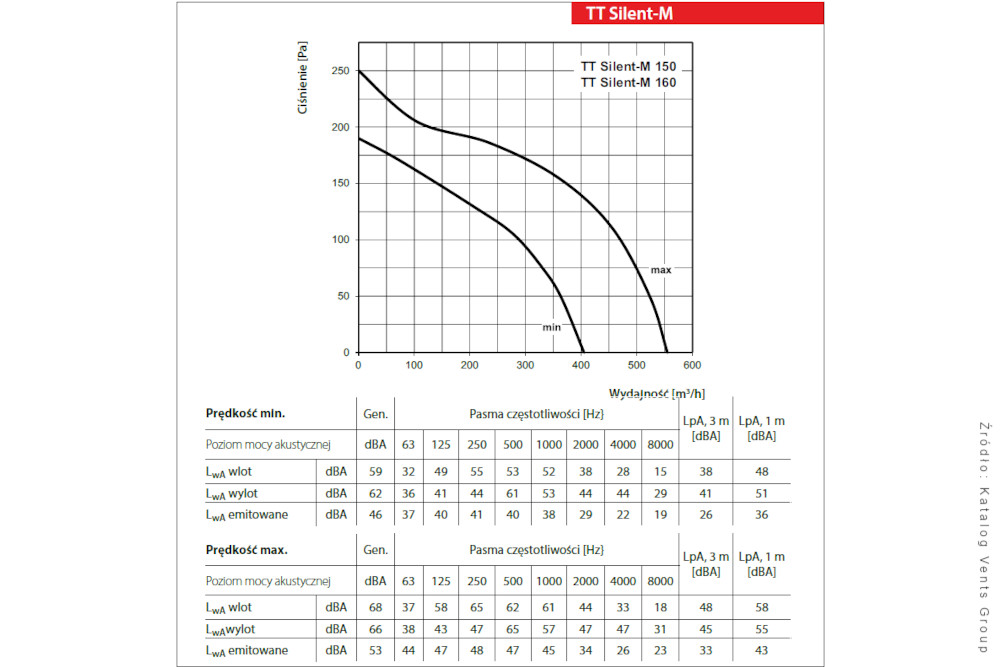 TT Silent-M

Ciśnienie [Pa]

250
200
150
100
50
0

TT Silent-M 150
TT Silent-M 160

max
min

0 100 200 300 400 500 600

Wydajność [m³/h]

| Prędkość min. | | Gen. | Pasma częstotliwości [Hz] | | | | | | | | LpA, 3 m [dBA] | LpA, 1 m [dBA] |
|---|---|---|---|---|---|---|---|---|---|---|---|---|
| Poziom mocy akustycznej | | dBA | 63 | 125 | 250 | 500 | 1000 | 2000 | 4000 | 8000 | | |
| $L_{wA}$ wlot | dBA | 59 | 32 | 49 | 55 | 53 | 52 | 38 | 28 | 15 | 38 | 48 |
| $L_{wA}$ wylot | dBA | 62 | 36 | 41 | 44 | 61 | 53 | 44 | 44 | 29 | 41 | 51 |
| $L_{wA}$ emitowane | dBA | 46 | 37 | 40 | 41 | 40 | 38 | 29 | 22 | 19 | 26 | 36 |

| Prędkość max. | | Gen. | Pasma częstotliwości [Hz] | | | | | | | | LpA, 3 m [dBA] | LpA, 1 m [dBA] |
|---|---|---|---|---|---|---|---|---|---|---|---|---|
| Poziom mocy akustycznej | | dBA | 63 | 125 | 250 | 500 | 1000 | 2000 | 4000 | 8000 | | |
| $L_{wA}$ wlot | dBA | 68 | 37 | 58 | 65 | 62 | 61 | 44 | 33 | 18 | 48 | 58 |
| $L_{wA}$wylot | dBA | 66 | 38 | 43 | 47 | 65 | 57 | 47 | 47 | 31 | 45 | 55 |
| $L_{wA}$ emitowane | dBA | 53 | 44 | 47 | 48 | 47 | 45 | 34 | 26 | 23 | 33 | 43 |

Źródło: Katalog Vents Group